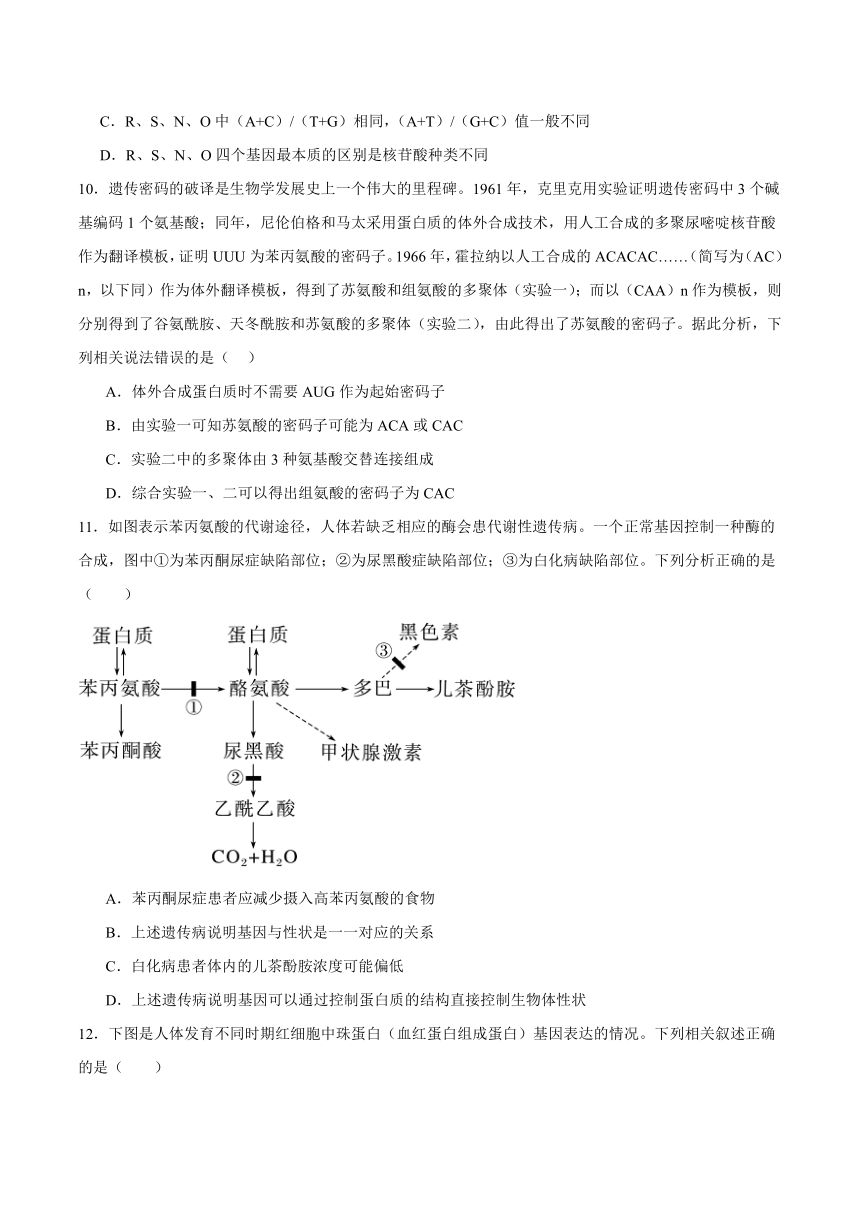 C．R、S、N、O 中（A+C）/（T+G）相同，（A+T）/（G+C）值一般不同

D．R、S、N、O 四个基因最本质的区别是核苷酸种类不同

10．遗传密码的破译是生物学发展史上一个伟大的里程碑。1961 年，克里克用实验证明遗传密码中 3 个碱基编码 1 个氨基酸；同年，尼伦伯格和马太采用蛋白质的体外合成技术，用人工合成的多聚尿嘧啶核苷酸作为翻译模板，证明 UUU 为苯丙氨酸的密码子。1966 年，霍拉纳以人工合成的 ACACAC……（简写为（AC）n，以下同）作为体外翻译模板，得到了苏氨酸和组氨酸的多聚体（实验一）；而以（CAA）n 作为模板，则分别得到了谷氨酰胺、天冬酰胺和苏氨酸的多聚体（实验二），由此得出了苏氨酸的密码子。据此分析，下列相关说法错误的是（　　）

A．体外合成蛋白质时不需要 AUG 作为起始密码子

B．由实验一可知苏氨酸的密码子可能为 ACA 或 CAC

C．实验二中的多聚体由 3 种氨基酸交替连接组成

D．综合实验一、二可以得出组氨酸的密码子为 CAC

11．如图表示苯丙氨酸的代谢途径，人体若缺乏相应的酶会患代谢性遗传病。一个正常基因控制一种酶的合成，图中①为苯丙酮尿症缺陷部位；②为尿黑酸症缺陷部位；③为白化病缺陷部位。下列分析正确的是（　　）

蛋白质
苯丙氨酸
①
苯丙酮酸
蛋白质
酪氨酸
尿黑酸
②
乙酰乙酸
$CO_2+H_2O$
甲状腺激素
多巴
③
黑色素
儿茶酚胺

A．苯丙酮尿症患者应减少摄入高苯丙氨酸的食物

B．上述遗传病说明基因与性状是一一对应的关系

C．白化病患者体内的儿茶酚胺浓度可能偏低

D．上述遗传病说明基因可以通过控制蛋白质的结构直接控制生物体性状

12．下图是人体发育不同时期红细胞中珠蛋白（血红蛋白组成蛋白）基因表达的情况。下列相关叙述正确的是（　　）